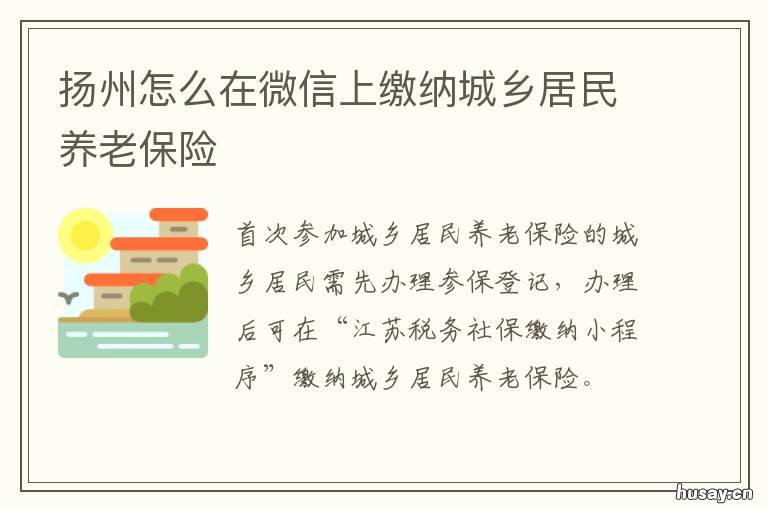 扬州怎么在微信上缴纳城乡居民养老保险

首次参加城乡居民养老保险的城乡居民需先办理参保登记，办理后可在“江苏税务社保缴纳小程序”缴纳城乡居民养老保险。

husay.cn